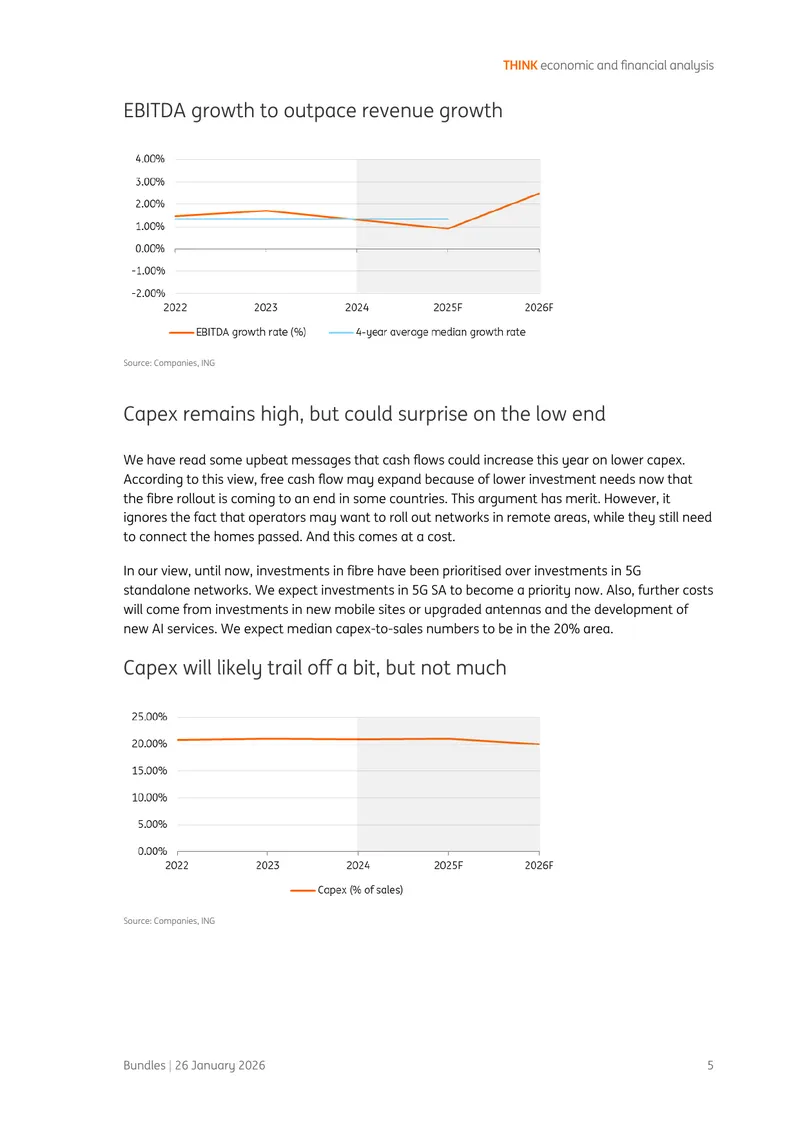 THINK economic and financial analysis

EBITDA growth to outpace revenue growth

4.00%
3.00%
2.00%
1.00%
0.00%
-1.00%
-2.00%
2022
2023
2024
2025F
2026F

EBITDA growth rate (%)
4-year average median growth rate

Source: Companies, ING

Capex remains high, but could surprise on the low end

We have read some upbeat messages that cash flows could increase this year on lower capex. According to this view, free cash flow may expand because of lower investment needs now that the fibre rollout is coming to an end in some countries. This argument has merit. However, it ignores the fact that operators may want to roll out networks in remote areas, while they still need to connect the homes passed. And this comes at a cost.

In our view, until now, investments in fibre have been prioritised over investments in 5G standalone networks. We expect investments in 5G SA to become a priority now. Also, further costs will come from investments in new mobile sites or upgraded antennas and the development of new AI services. We expect median capex-to-sales numbers to be in the 20% area.

Capex will likely trail off a bit, but not much

25.00%
20.00%
15.00%
10.00%
5.00%
0.00%
2022
2023
2024
2025F
2026F

Capex (% of sales)

Source: Companies, ING

Bundles | 26 January 2026
5